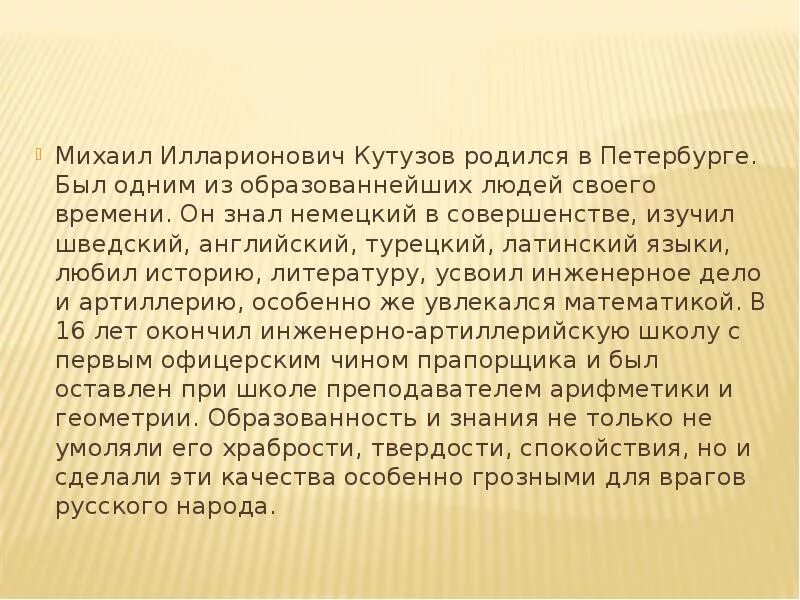 Михаил Илларионович Кутузов родился в Петербурге. Был одним из образованнейших людей своего времени. Он знал немецкий в совершенстве, изучил шведский, английский, турецкий, латинский языки, любил историю, литературу, усвоил инженерное дело и артиллерию, особенно же увлекался математикой. В 16 лет окончил инженерно-артиллерийскую школу с первым офицерским чином прапорщика и был оставлен при школе преподавателем арифметики и геометрии. Образованность и знания не только не умоляли его храбрости, твердости, спокойствия, но и сделали эти качества особенно грозными для врагов русского народа.